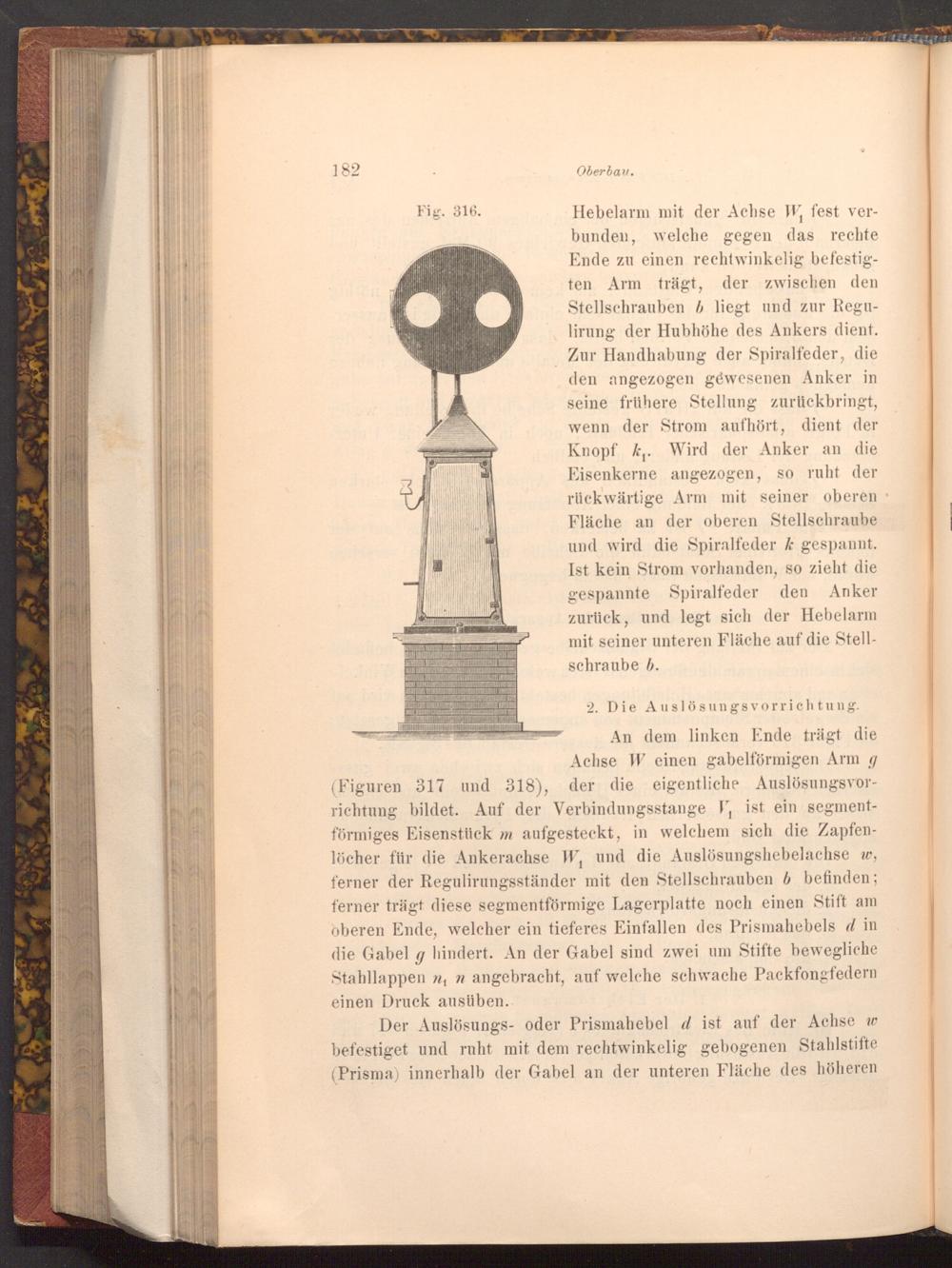 182 Oberbau.

Fig. 316.

Hebelarm mit der Achse $W_1$ fest verbunden, welche gegen das rechte Ende zu einen rechtwinkelig befestigten Arm trägt, der zwischen den Stellschrauben b liegt und zur Regulirung der Hubhöhe des Ankers dient. Zur Handhabung der Spiralfeder, die den angezogen gewesenen Anker in seine frühere Stellung zurückbringt, wenn der Strom aufhört, dient der Knopf $k_1$. Wird der Anker an die Eisenkerne angezogen, so ruht der rückwärtige Arm mit seiner oberen Fläche an der oberen Stellschraube und wird die Spiralfeder k gespannt. Ist kein Strom vorhanden, so zieht die gespannte Spiralfeder den Anker zurück, und legt sich der Hebelarm mit seiner unteren Fläche auf die Stellschraube b.

2. Die Auslösungsvorrichtung.

An dem linken Ende trägt die Achse W einen gabelförmigen Arm g (Figuren 317 und 318), der die eigentliche Auslösungsvorrichtung bildet. Auf der Verbindungsstange $V_1$ ist ein segmentförmiges Eisenstück m aufgesteckt, in welchem sich die Zapfenlöcher für die Ankerachse $W_1$ und die Auslösungshebelachse w, ferner der Regulirungsständer mit den Stellschrauben b befinden; ferner trägt diese segmentförmige Lagerplatte noch einen Stift am oberen Ende, welcher ein tieferes Einfallen des Prismahebels d in die Gabel g hindert. An der Gabel sind zwei um Stifte bewegliche Stahllappen $n_1$ n angebracht, auf welche schwache Packfongfedern einen Druck ausüben.

Der Auslösungs- oder Prismahebel d ist auf der Achse w befestiget und ruht mit dem rechtwinkelig gebogenen Stahlstifte (Prisma) innerhalb der Gabel an der unteren Fläche des höheren